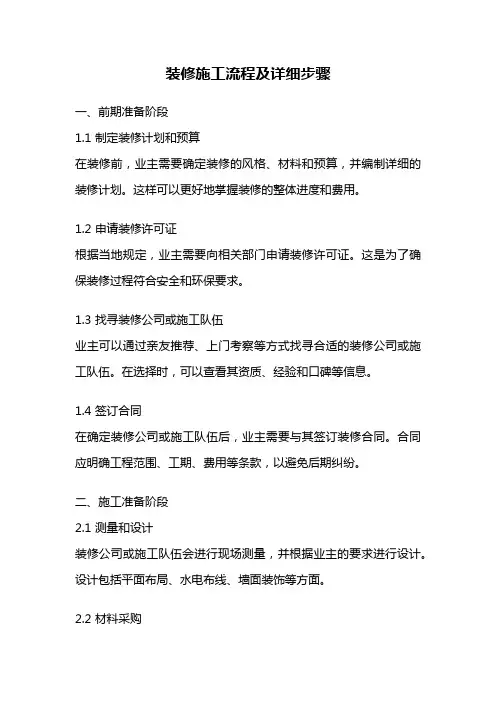 装修施工流程及详细步骤

一、前期准备阶段

1.1 制定装修计划和预算

在装修前，业主需要确定装修的风格、材料和预算，并编制详细的装修计划。这样可以更好地掌握装修的整体进度和费用。

1.2 申请装修许可证

根据当地规定，业主需要向相关部门申请装修许可证。这是为了确保装修过程符合安全和环保要求。

1.3 找寻装修公司或施工队伍

业主可以通过亲友推荐、上门考察等方式找寻合适的装修公司或施工队伍。在选择时，可以查看其资质、经验和口碑等信息。

1.4 签订合同

在确定装修公司或施工队伍后，业主需要与其签订装修合同。合同应明确工程范围、工期、费用等条款，以避免后期纠纷。

二、施工准备阶段

2.1 测量和设计

装修公司或施工队伍会进行现场测量，并根据业主的要求进行设计。设计包括平面布局、水电布线、墙面装饰等方面。

2.2 材料采购